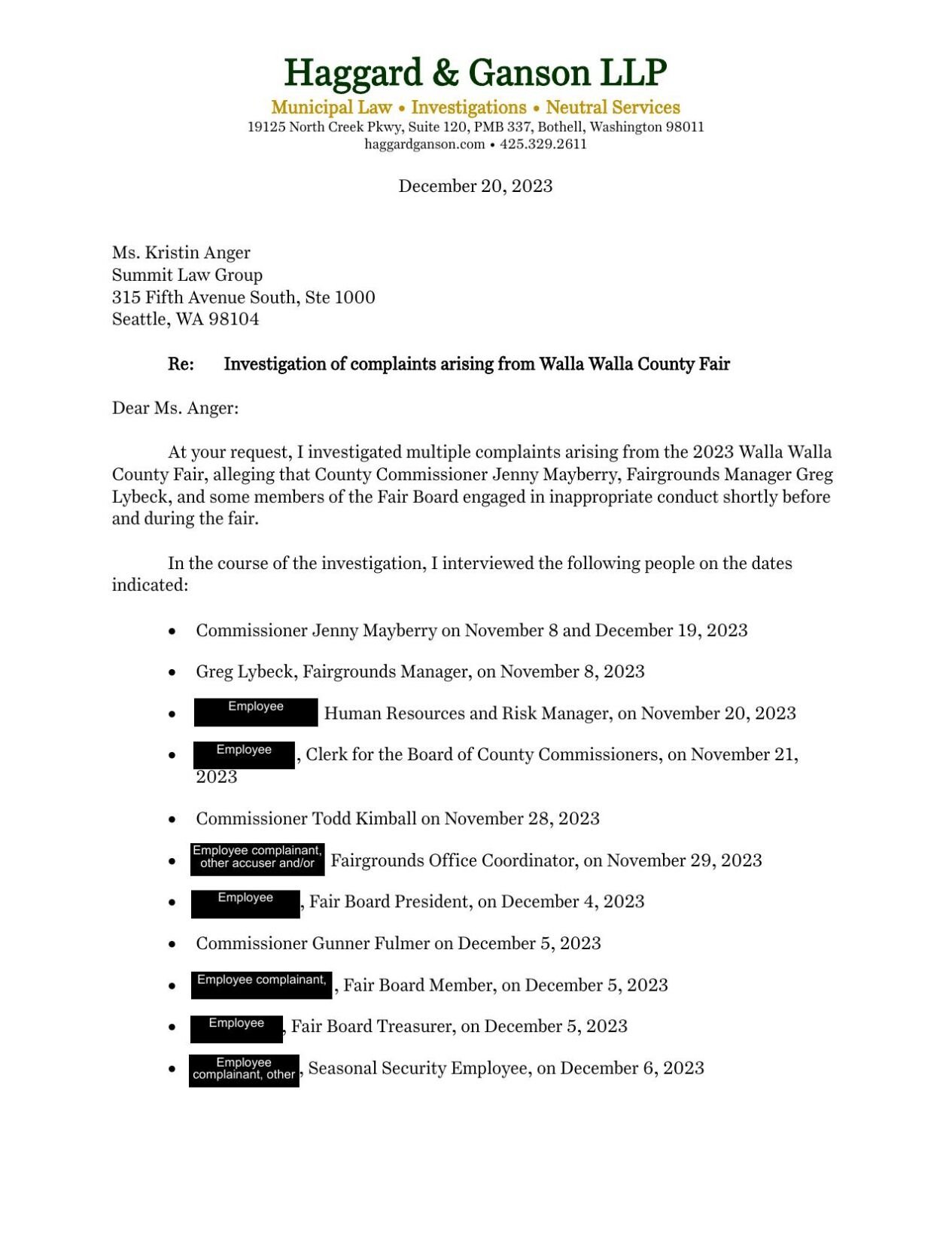 Haggard & Ganson LLP
Municipal Law • Investigations • Neutral Services
19125 North Creek Pkwy, Suite 120, PMB 337, Bothell, Washington 98011
haggardganson.com • 425.329.2611

December 20, 2023

Ms. Kristin Anger
Summit Law Group
315 Fifth Avenue South, Ste 1000
Seattle, WA 98104

Re: Investigation of complaints arising from Walla Walla County Fair

Dear Ms. Anger:

At your request, I investigated multiple complaints arising from the 2023 Walla Walla County Fair, alleging that County Commissioner Jenny Mayberry, Fairgrounds Manager Greg Lybeck, and some members of the Fair Board engaged in inappropriate conduct shortly before and during the fair.

In the course of the investigation, I interviewed the following people on the dates indicated:

• Commissioner Jenny Mayberry on November 8 and December 19, 2023

• Greg Lybeck, Fairgrounds Manager, on November 8, 2023

• Employee Human Resources and Risk Manager, on November 20, 2023

• Employee, Clerk for the Board of County Commissioners, on November 21, 2023

• Commissioner Todd Kimball on November 28, 2023

• Employee complainant, other accuser and/or Fairgrounds Office Coordinator, on November 29, 2023

• Employee, Fair Board President, on December 4, 2023

• Commissioner Gunner Fulmer on December 5, 2023

• Employee complainant, , Fair Board Member, on December 5, 2023

• Employee, Fair Board Treasurer, on December 5, 2023

• Employee complainant, other, Seasonal Security Employee, on December 6, 2023